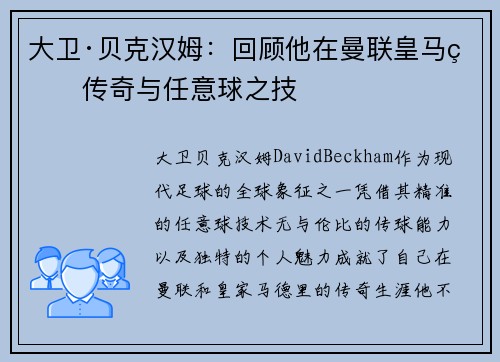 大卫·贝克汉姆：回顾他在曼联皇马ç传奇与任意球之技

大卫贝克汉姆DavidBeckham作为现代足球的全球象征之一凭借其精准的任意球技术无与伦比的传球能力以及独特的个人魅力成就了自己在曼联和皇家马德里的传奇生涯他不